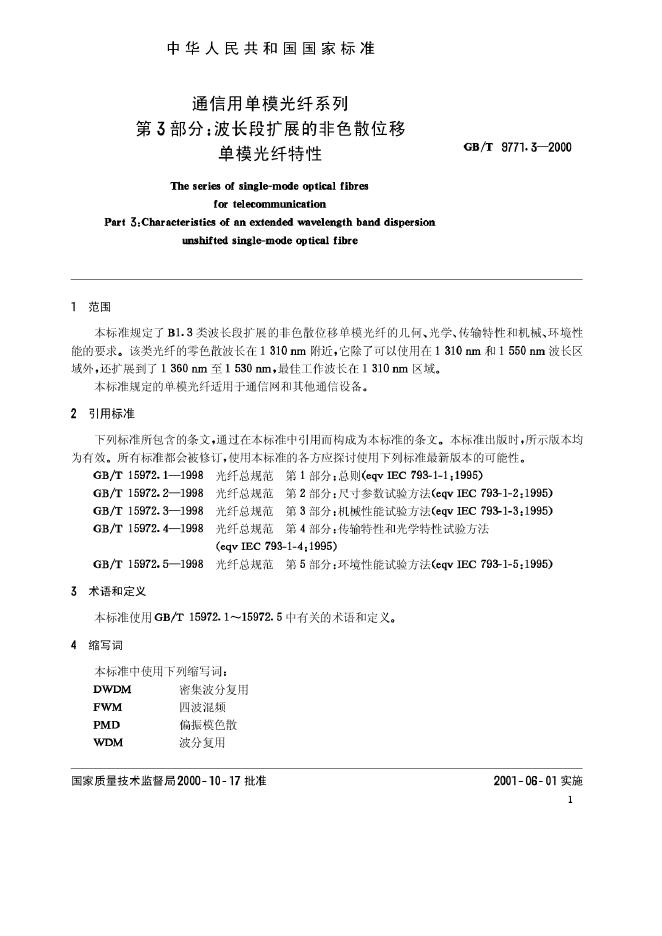 中华人民共和国国家标准

通信用单模光纤系列
第3部分:波长段扩展的非色散位移
单模光纤特性

GB/T 9771.3—2000

The series of single-mode optical fibres
for telecommunication
Part 3:Characteristics of an extended wavelength band dispersion
unshifted single-mode optical fibre

1 范围

本标准规定了B1.3类波长段扩展的非色散位移单模光纤的几何、光学、传输特性和机械、环境性能的要求。该类光纤的零色散波长在1 310 nm附近,它除了可以使用在1 310 nm和1 550 nm波长区域外,还扩展到了1 360 nm至1 530 nm,最佳工作波长在1 310 nm区域。

本标准规定的单模光纤适用于通信网和其他通信设备。

2 引用标准

下列标准所包含的条文,通过在本标准中引用而构成为本标准的条文。本标准出版时,所示版本均为有效。所有标准都会被修订,使用本标准的各方应探讨使用下列标准最新版本的可能性。

GB/T 15972.1—1998 光纤总规范 第1部分:总则(eqv IEC 793-1-1:1995)
GB/T 15972.2—1998 光纤总规范 第2部分:尺寸参数试验方法(eqv IEC 793-1-2:1995)
GB/T 15972.3—1998 光纤总规范 第3部分:机械性能试验方法(eqv IEC 793-1-3:1995)
GB/T 15972.4—1998 光纤总规范 第4部分:传输特性和光学特性试验方法
(eqv IEC 793-1-4:1995)
GB/T 15972.5—1998 光纤总规范 第5部分:环境性能试验方法(eqv IEC 793-1-5:1995)

3 术语和定义

本标准使用GB/T 15972.1~15972.5中有关的术语和定义。

4 缩写词

本标准中使用下列缩写词:
DWDM 密集波分复用
FWM 四波混频
PMD 偏振模色散
WDM 波分复用

国家质量技术监督局2000-10-17批准 2001-06-01实施

1